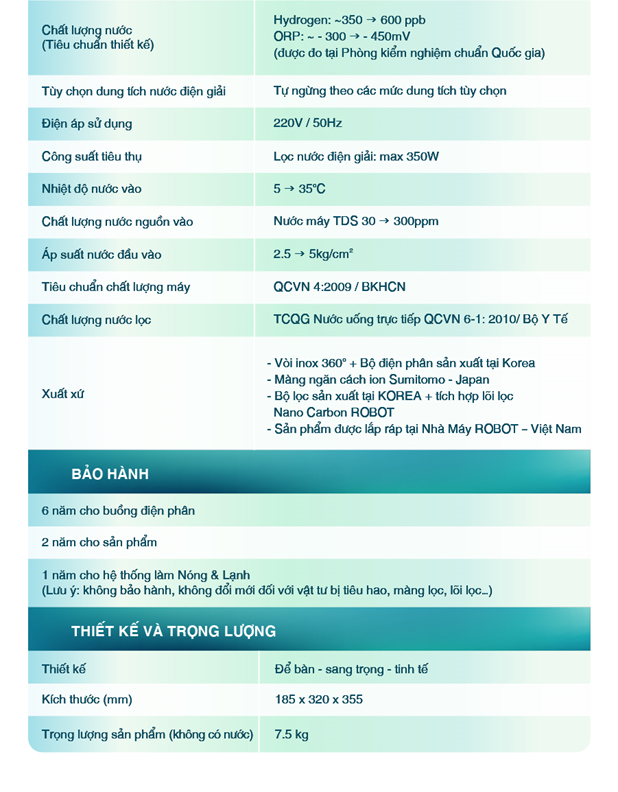 | Chất lượng nước (Tiêu chuẩn thiết kế) | Hydrogen: ~350 → 600 ppb ORP: ~ - 300 → - 450mV (được đo tại Phòng kiểm nghiệm chuẩn Quốc gia) |
|---|---|
| Tùy chọn dung tích nước điện giải | Tự ngừng theo các mức dung tích tùy chọn |
| Điện áp sử dụng | 220V / 50Hz |
| Công suất tiêu thụ | Lọc nước điện giải: max 350W |
| Nhiệt độ nước vào | 5 → 35°C |
| Chất lượng nước nguồn vào | Nước máy TDS 30 → 300ppm |
| Áp suất nước đầu vào | 2.5 → 5kg/cm² |
| Tiêu chuẩn chất lượng máy | QCVN 4:2009 / BKHCN |
| Chất lượng nước lọc | TCQG Nước uống trực tiếp QCVN 6-1: 2010/ Bộ Y Tế |
| Xuất xứ | - Vòi inox 360° + Bộ điện phân sản xuất tại Korea - Màng ngăn cách ion Sumitomo - Japan - Bộ lọc sản xuất tại KOREA + tích hợp lõi lọc Nano Carbon ROBOT - Sản phẩm được lắp ráp tại Nhà Máy ROBOT – Việt Nam |

BẢO HÀNH

6 năm cho buồng điện phân

2 năm cho sản phẩm

1 năm cho hệ thống làm Nóng & Lạnh
(Lưu ý: không bảo hành, không đổi mới đối với vật tư bị tiêu hao, màng lọc, lõi lọc...)

THIẾT KẾ VÀ TRỌNG LƯỢNG

| Thiết kế | Để bàn - sang trọng - tinh tế |
|---|---|
| Kích thước (mm) | 185 x 320 x 355 |
| Trọng lượng sản phẩm (không có nước) | 7.5 kg |